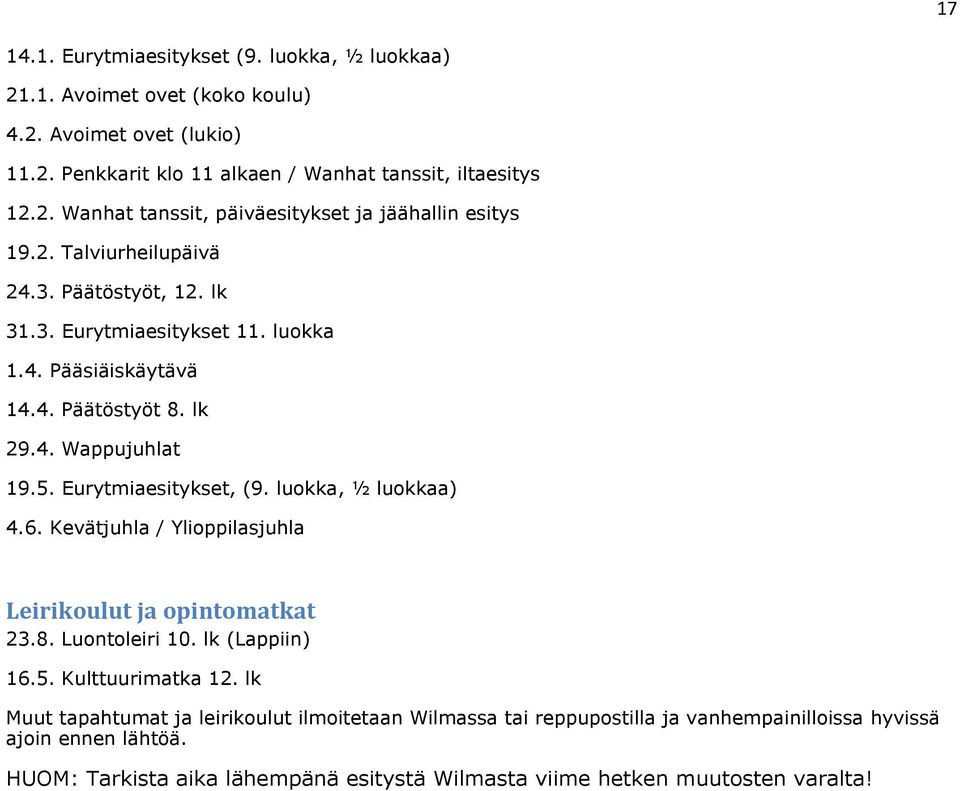 17

14.1. Eurytmiaesitykset (9. luokka, ½ luokkaa)

21.1. Avoimet ovet (koko koulu)

4.2. Avoimet ovet (lukio)

11.2. Penkkarit klo 11 alkaen / Wanhat tanssit, iltaesitys

12.2. Wanhat tanssit, päiväesitykset ja jäähallin esitys

19.2. Talviurheilupäivä

24.3. Päätöstyöt, 12. lk

31.3. Eurytmiaesitykset 11. luokka

1.4. Pääsiäiskäytävä

14.4. Päätöstyöt 8. lk

29.4. Wappujuhlat

19.5. Eurytmiaesitykset, (9. luokka, ½ luokkaa)

4.6. Kevätjuhla / Ylioppilasjuhla

Leirikoulut ja opintomatkat

23.8. Luontoleiri 10. lk (Lappiin)

16.5. Kulttuurimatka 12. lk

Muut tapahtumat ja leirikoulut ilmoitetaan Wilmassa tai reppupostilla ja vanhempainilloissa hyvissä ajoin ennen lähtöä.

HUOM: Tarkista aika lähempänä esitystä Wilmasta viime hetken muutosten varalta!